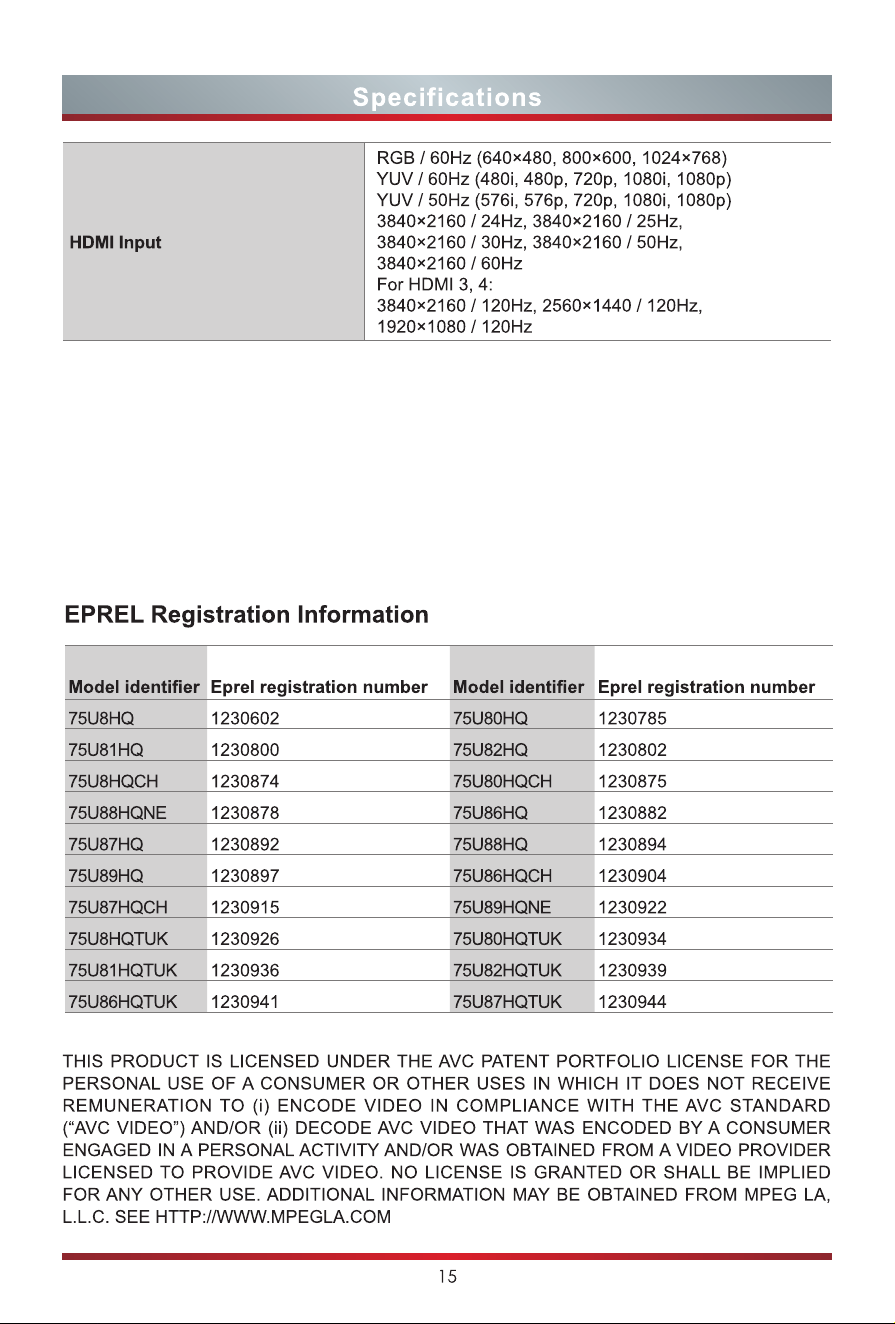 Specifications

HDMI Input

RGB / 60Hz (640×480, 800×600, 1024×768)
YUV / 60Hz (480i, 480p, 720p, 1080i, 1080p)
YUV / 50Hz (576i, 576p, 720p, 1080i, 1080p)
3840×2160 / 24Hz, 3840×2160 / 25Hz,
3840×2160 / 30Hz, 3840×2160 / 50Hz,
3840×2160 / 60Hz
For HDMI 3, 4:
3840×2160 / 120Hz, 2560×1440 / 120Hz,
1920×1080 / 120Hz

EPREL Registration Information

| Model identifier | Eprel registration number | Model identifier | Eprel registration number |
|---|---|---|---|
| 75U8HQ | 1230602 | 75U80HQ | 1230785 |
| 75U81HQ | 1230800 | 75U82HQ | 1230802 |
| 75U8HQCH | 1230874 | 75U80HQCH | 1230875 |
| 75U88HQNE | 1230878 | 75U86HQ | 1230882 |
| 75U87HQ | 1230892 | 75U88HQ | 1230894 |
| 75U89HQ | 1230897 | 75U86HQCH | 1230904 |
| 75U87HQCH | 1230915 | 75U89HQNE | 1230922 |
| 75U8HQTUK | 1230926 | 75U80HQTUK | 1230934 |
| 75U81HQTUK | 1230936 | 75U82HQTUK | 1230939 |
| 75U86HQTUK | 1230941 | 75U87HQTUK | 1230944 |

THIS PRODUCT IS LICENSED UNDER THE AVC PATENT PORTFOLIO LICENSE FOR THE PERSONAL USE OF A CONSUMER OR OTHER USES IN WHICH IT DOES NOT RECEIVE REMUNERATION TO (i) ENCODE VIDEO IN COMPLIANCE WITH THE AVC STANDARD ("AVC VIDEO") AND/OR (ii) DECODE AVC VIDEO THAT WAS ENCODED BY A CONSUMER ENGAGED IN A PERSONAL ACTIVITY AND/OR WAS OBTAINED FROM A VIDEO PROVIDER LICENSED TO PROVIDE AVC VIDEO. NO LICENSE IS GRANTED OR SHALL BE IMPLIED FOR ANY OTHER USE. ADDITIONAL INFORMATION MAY BE OBTAINED FROM MPEG LA, L.L.C. SEE HTTP://WWW.MPEGLA.COM

15